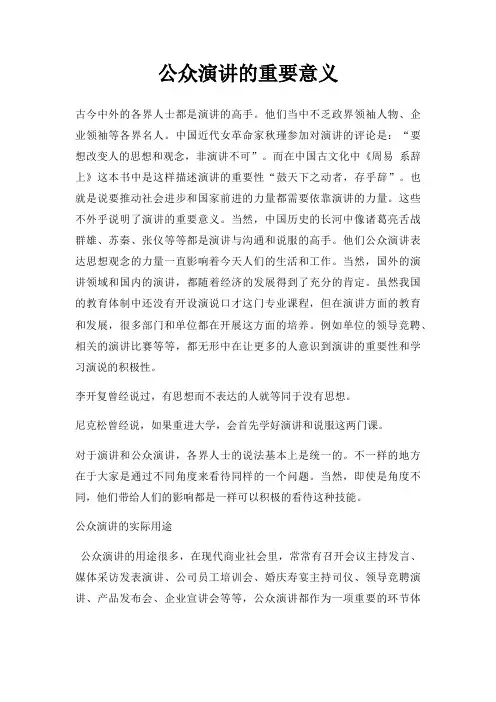 公众演讲的重要意义

古今中外的各界人士都是演讲的高手。他们当中不乏政界领袖人物、企业领袖等各界名人。中国近代女革命家秋瑾参加对演讲的评论是：“要想改变人的思想和观念，非演讲不可”。而在中国古文化中《周易 系辞上》这本书中是这样描述演讲的重要性“鼓天下之动者，存乎辞”。也就是说要推动社会进步和国家前进的力量都需要依靠演讲的力量。这些不外乎说明了演讲的重要意义。当然，中国历史的长河中像诸葛亮舌战群雄、苏秦、张仪等等都是演讲与沟通和说服的高手。他们公众演讲表达思想观念的力量一直影响着今天人们的生活和工作。当然，国外的演讲领域和国内的演讲，都随着经济的发展得到了充分的肯定。虽然我国的教育体制中还没有开设演说口才这门专业课程，但在演讲方面的教育和发展，很多部门和单位都在开展这方面的培养。例如单位的领导竞聘、相关的演讲比赛等等，都无形中在让更多的人意识到演讲的重要性和学习演说的积极性。

李开复曾经说过，有思想而不表达的人就等同于没有思想。

尼克松曾经说，如果重进大学，会首先学好演讲和说服这两门课。

对于演讲和公众演讲，各界人士的说法基本上是统一的。不一样的地方在于大家是通过不同角度来看待同样的一个问题。当然，即使是角度不同，他们带给人们的影响都是一样可以积极的看待这种技能。

公众演讲的实际用途

公众演讲的用途很多，在现代商业社会里，常常有召开会议主持发言、媒体采访发表演讲、公司员工培训会、婚庆寿宴主持司仪、领导竞聘演讲、产品发布会、企业宣讲会等等，公众演讲都作为一项重要的环节体